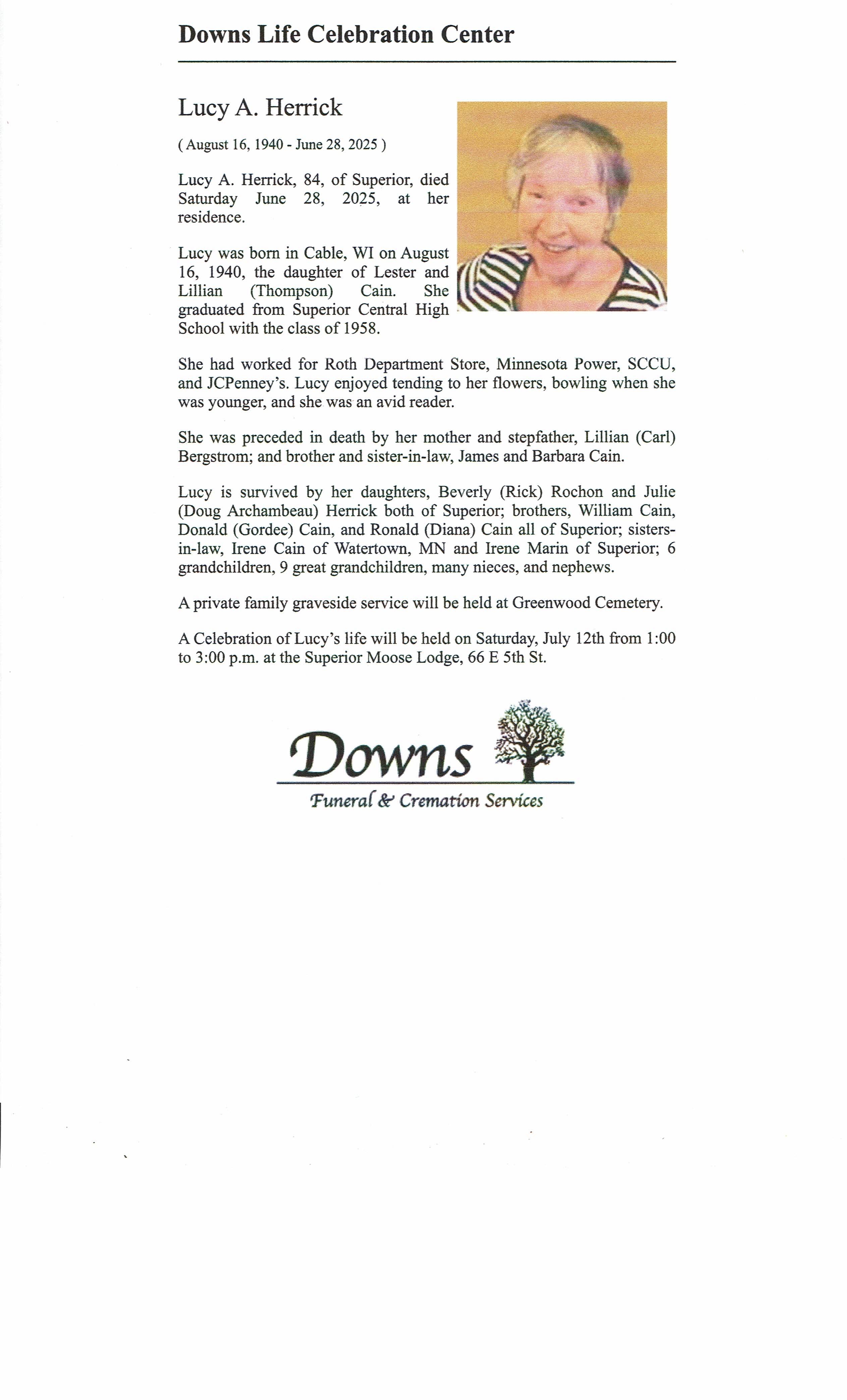 Downs Life Celebration Center

Lucy A. Herrick

( August 16, 1940 - June 28, 2025 )

Lucy A. Herrick, 84, of Superior, died Saturday June 28, 2025, at her residence.

Lucy was born in Cable, WI on August 16, 1940, the daughter of Lester and Lillian (Thompson) Cain. She graduated from Superior Central High School with the class of 1958.

She had worked for Roth Department Store, Minnesota Power, SCCU, and JCPenney's. Lucy enjoyed tending to her flowers, bowling when she was younger, and she was an avid reader.

She was preceded in death by her mother and stepfather, Lillian (Carl) Bergstrom; and brother and sister-in-law, James and Barbara Cain.

Lucy is survived by her daughters, Beverly (Rick) Rochon and Julie (Doug Archambeau) Herrick both of Superior; brothers, William Cain, Donald (Gordee) Cain, and Ronald (Diana) Cain all of Superior; sisters-in-law, Irene Cain of Watertown, MN and Irene Marin of Superior; 6 grandchildren, 9 great grandchildren, many nieces, and nephews.

A private family graveside service will be held at Greenwood Cemetery.

A Celebration of Lucy's life will be held on Saturday, July 12th from 1:00 to 3:00 p.m. at the Superior Moose Lodge, 66 E 5th St.

Downs
Funeral & Cremation Services